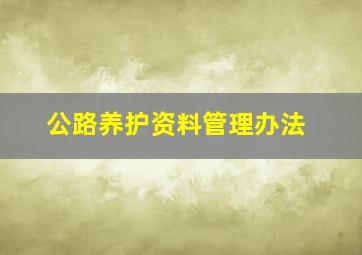 公路养护资料管理办法